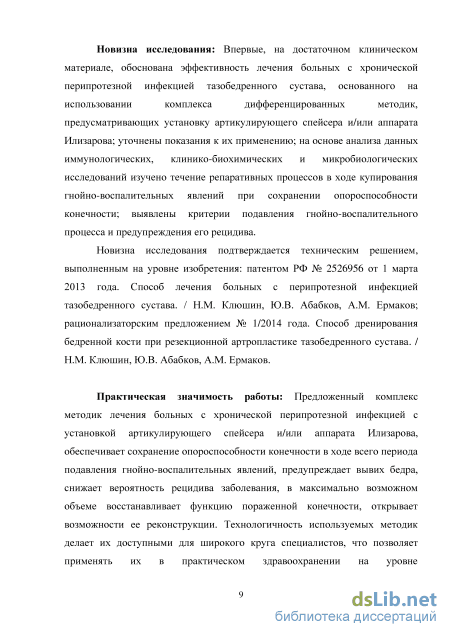 **Новизна исследования:** Впервые, на достаточном клиническом материале, обоснована эффективность лечения больных с хронической перипротезной инфекцией тазобедренного сустава, основанного на использовании комплекса дифференцированных методик, предусматривающих установку артикулирующего спейсера и/или аппарата Илизарова; уточнены показания к их применению; на основе анализа данных иммунологических, клинико-биохимических и микробиологических исследований изучено течение репаративных процессов в ходе купирования гнойно-воспалительных явлений при сохранении опороспособности конечности; выявлены критерии подавления гнойно-воспалительного процесса и предупреждения его рецидива.

Новизна исследования подтверждается техническим решением, выполненным на уровне изобретения: патентом РФ № 2526956 от 1 марта 2013 года. Способ лечения больных с перипротезной инфекцией тазобедренного сустава. / Н.М. Клюшин, Ю.В. Абабков, А.М. Ермаков; рационализаторским предложением № 1/2014 года. Способ дренирования бедренной кости при резекционной артропластике тазобедренного сустава. / Н.М. Клюшин, Ю.В. Абабков, А.М. Ермаков.

**Практическая значимость работы:** Предложенный комплекс методик лечения больных с хронической перипротезной инфекцией с установкой артикулирующего спейсера и/или аппарата Илизарова, обеспечивает сохранение опороспособности конечности в ходе всего периода подавления гнойно-воспалительных явлений, предупреждает вывих бедра, снижает вероятность рецидива заболевания, в максимально возможном объеме восстанавливает функцию пораженной конечности, открывает возможности ее реконструкции. Технологичность используемых методик делает их доступными для широкого круга специалистов, что позволяет применять их в практическом здравоохранении на уровне

9

dsLib.net
библиотека диссертаций